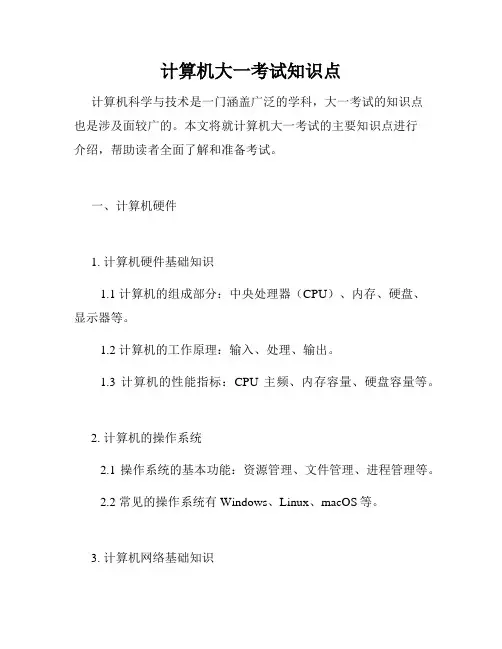 计算机大一考试知识点

计算机科学与技术是一门涵盖广泛的学科，大一考试的知识点也是涉及面较广的。本文将就计算机大一考试的主要知识点进行介绍，帮助读者全面了解和准备考试。

一、计算机硬件

1. 计算机硬件基础知识

1.1 计算机的组成部分：中央处理器（CPU）、内存、硬盘、显示器等。

1.2 计算机的工作原理：输入、处理、输出。

1.3 计算机的性能指标：CPU 主频、内存容量、硬盘容量等。

2. 计算机的操作系统

2.1 操作系统的基本功能：资源管理、文件管理、进程管理等。

2.2 常见的操作系统有 Windows、Linux、macOS 等。

3. 计算机网络基础知识